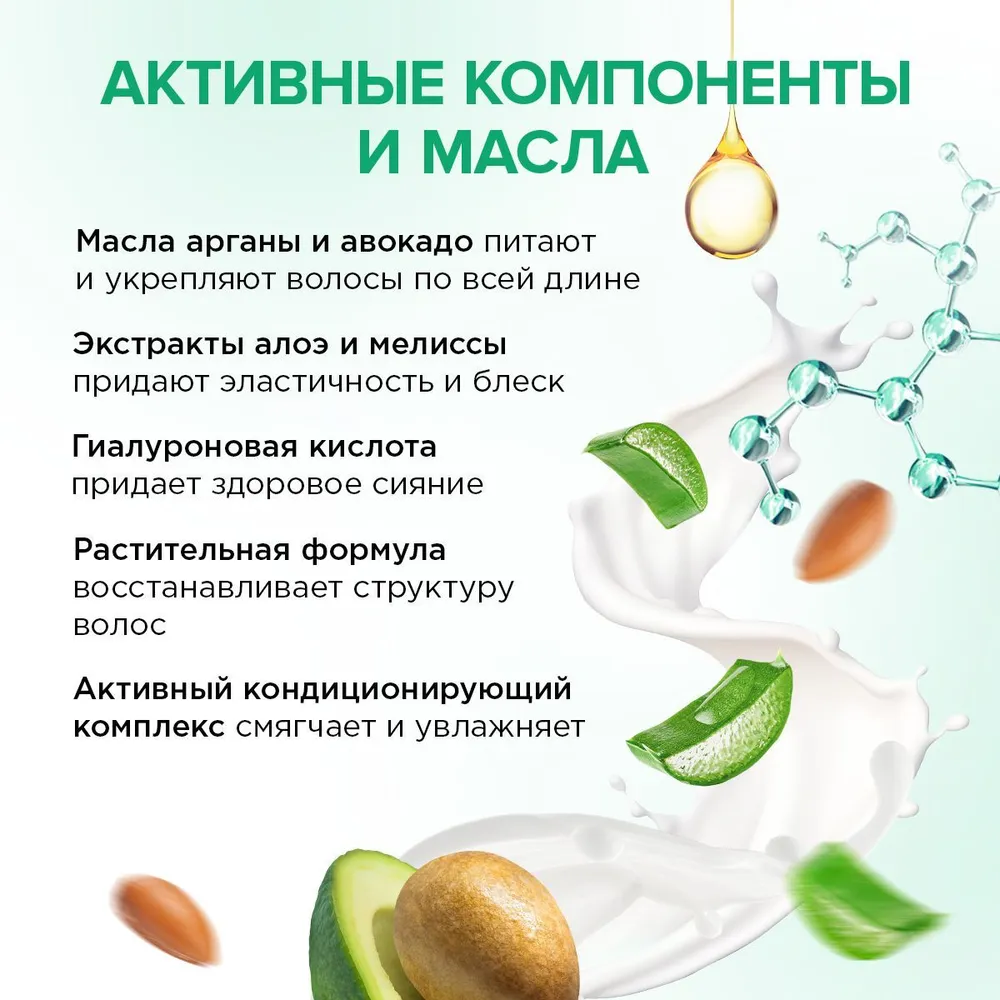 АКТИВНЫЕ КОМПОНЕНТЫ И МАСЛА

Масла арганы и авокадо питают и укрепляют волосы по всей длине

Экстракты алоэ и мелиссы придают эластичность и блеск

Гиалуроновая кислота придает здоровое сияние

Растительная формула восстанавливает структуру волос

Активный кондиционирующий комплекс смягчает и увлажняет